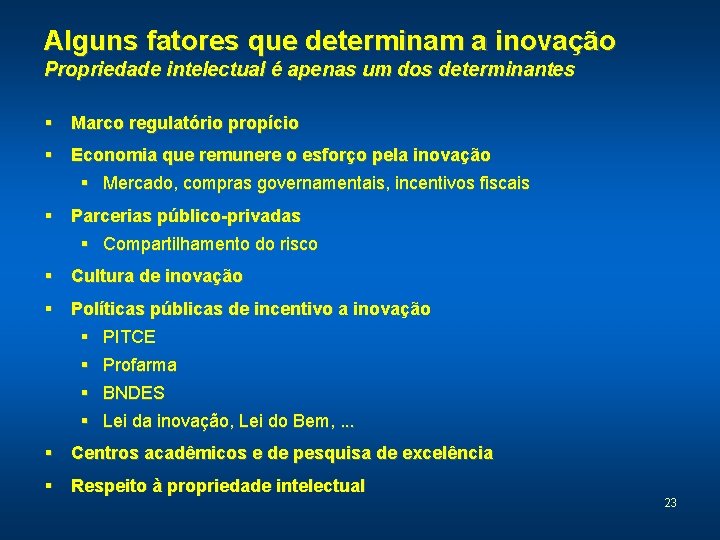 Alguns fatores que determinam a inovação
Propriedade intelectual é apenas um dos determinantes

▪ Marco regulatório propício
▪ Economia que remunere o esforço pela inovação
  ▪ Mercado, compras governamentais, incentivos fiscais
▪ Parcerias público-privadas
  ▪ Compartilhamento do risco
▪ Cultura de inovação
▪ Políticas públicas de incentivo a inovação
  ▪ PITCE
  ▪ Profarma
  ▪ BNDES
  ▪ Lei da inovação, Lei do Bem, ...
▪ Centros acadêmicos e de pesquisa de excelência
▪ Respeito à propriedade intelectual

23